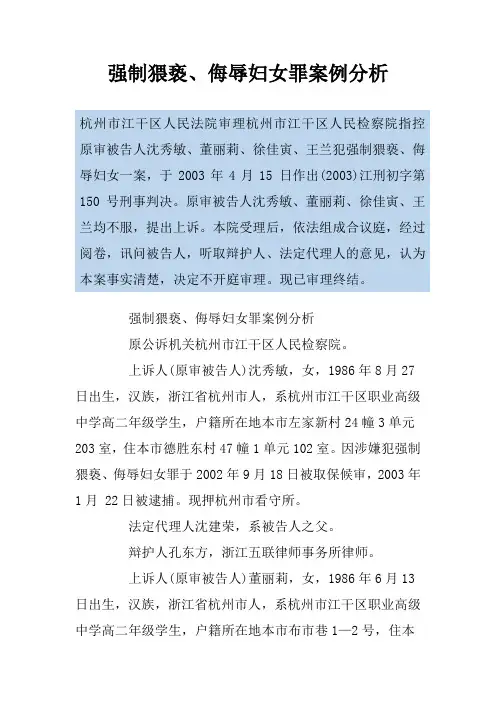 强制猥亵、侮辱妇女罪案例分析

杭州市江干区人民法院审理杭州市江干区人民检察院指控原审被告人沈秀敏、董丽莉、徐佳寅、王兰犯强制猥亵、侮辱妇女一案，于 2003 年 4 月 15 日作出(2003)江刑初字第 150 号刑事判决。原审被告人沈秀敏、董丽莉、徐佳寅、王兰均不服，提出上诉。本院受理后，依法组成合议庭，经过阅卷，讯问被告人，听取辩护人、法定代理人的意见，认为本案事实清楚，决定不开庭审理。现已审理终结。

强制猥亵、侮辱妇女罪案例分析

原公诉机关杭州市江干区人民检察院。

上诉人(原审被告人)沈秀敏，女，1986 年 8 月 27 日出生，汉族，浙江省杭州市人，系杭州市江干区职业高级中学高二年级学生，户籍所在地本市左家新村 24 幢 3 单元 203 室，住本市德胜东村 47 幢 1 单元 102 室。因涉嫌犯强制猥亵、侮辱妇女罪于 2002 年 9 月 18 日被取保候审，2003 年 1 月 22 日被逮捕。现押杭州市看守所。

法定代理人沈建荣，系被告人之父。

辩护人孔东方，浙江五联律师事务所律师。

上诉人(原审被告人)董丽莉，女，1986 年 6 月 13 日出生，汉族，浙江省杭州市人，系杭州市江干区职业高级中学高二年级学生，户籍所在地本市布市巷 1—2 号，住本